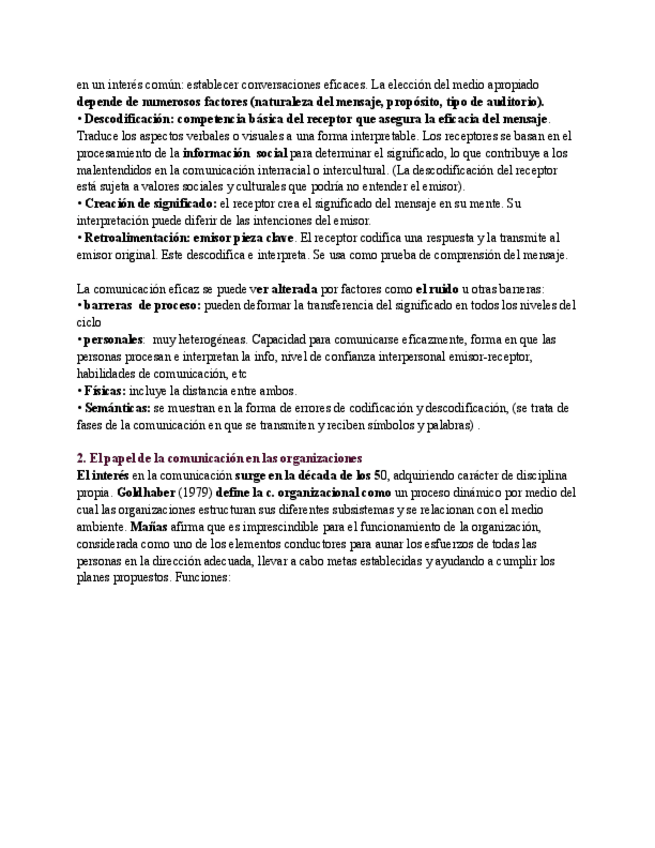 en un interés común: establecer conversaciones eficaces. La elección del medio apropiado depende de numerosos factores (naturaleza del mensaje, propósito, tipo de auditorio).
• Descodificación: competencia básica del receptor que asegura la eficacia del mensaje. Traduce los aspectos verbales o visuales a una forma interpretable. Los receptores se basan en el procesamiento de la información social para determinar el significado, lo que contribuye a los malentendidos en la comunicación interracial o intercultural. (La descodificación del receptor está sujeta a valores sociales y culturales que podría no entender el emisor).
• Creación de significado: el receptor crea el significado del mensaje en su mente. Su interpretación puede diferir de las intenciones del emisor.
• Retroalimentación: emisor pieza clave. El receptor codifica una respuesta y la transmite al emisor original. Este descodifica e interpreta. Se usa como prueba de comprensión del mensaje.

La comunicación eficaz se puede ver alterada por factores como el ruido u otras barreras:
• barreras de proceso: pueden deformar la transferencia del significado en todos los niveles del ciclo
• personales: muy heterogéneas. Capacidad para comunicarse eficazmente, forma en que las personas procesan e interpretan la info, nivel de confianza interpersonal emisor-receptor, habilidades de comunicación, etc
• Físicas: incluye la distancia entre ambos.
• Semánticas: se muestran en la forma de errores de codificación y descodificación, (se trata de fases de la comunicación en que se transmiten y reciben símbolos y palabras) .

2. El papel de la comunicación en las organizaciones
El interés en la comunicación surge en la década de los 50, adquiriendo carácter de disciplina propia. Goldhaber (1979) define la c. organizacional como un proceso dinámico por medio del cual las organizaciones estructuran sus diferentes subsistemas y se relacionan con el medio ambiente. Mañas afirma que es imprescindible para el funcionamiento de la organización, considerada como uno de los elementos conductores para aunar los esfuerzos de todas las personas en la dirección adecuada, llevar a cabo metas establecidas y ayudando a cumplir los planes propuestos. Funciones: